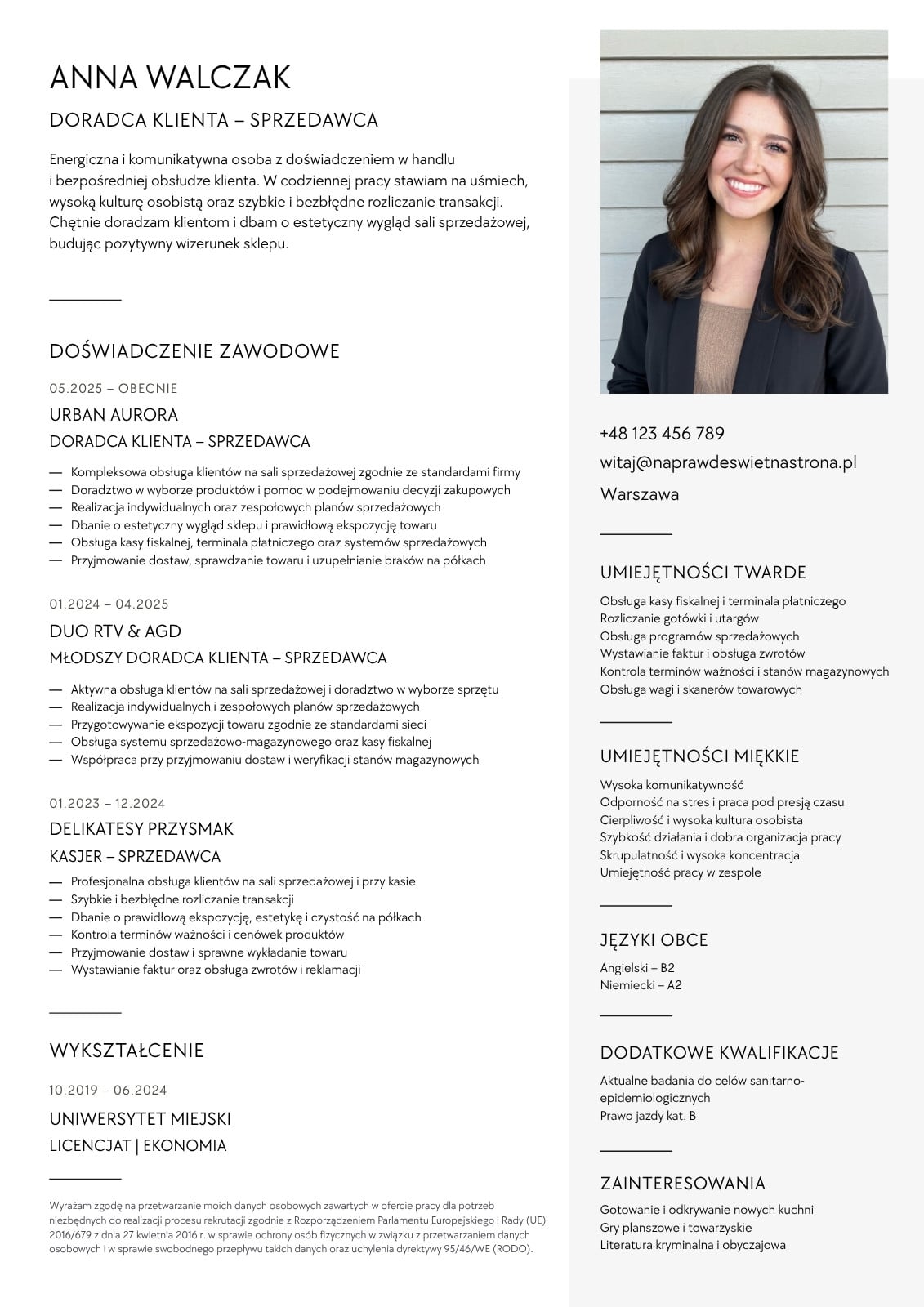 ANNA WALCZAK

DORADCA KLIENTA – SPRZEDAWCA

Energiczna i komunikatywna osoba z doświadczeniem w handlu i bezpośredniej obsłudze klienta. W codziennej pracy stawiam na uśmiech, wysoką kulturę osobistą oraz szybkie i bezbłędne rozliczanie transakcji. Chętnie doradzam klientom i dbam o estetyczny wygląd sali sprzedażowej, budując pozytywny wizerunek sklepu.

DOŚWIADCZENIE ZAWODOWE

05.2025 – OBECNIE

URBAN AURORA

DORADCA KLIENTA – SPRZEDAWCA

— Kompleksowa obsługa klientów na sali sprzedażowej zgodnie ze standardami firmy
— Doradztwo w wyborze produktów i pomoc w podejmowaniu decyzji zakupowych
— Realizacja indywidualnych oraz zespołowych planów sprzedażowych
— Dbanie o estetyczny wygląd sklepu i prawidłową ekspozycję towaru
— Obsługa kasy fiskalnej, terminala płatniczego oraz systemów sprzedażowych
— Przyjmowanie dostaw, sprawdzanie towaru i uzupełnianie braków na półkach

01.2024 – 04.2025

DUO RTV & AGD

MŁODSZY DORADCA KLIENTA – SPRZEDAWCA

— Aktywna obsługa klientów na sali sprzedażowej i doradztwo w wyborze sprzętu
— Realizacja indywidualnych i zespołowych planów sprzedażowych
— Przygotowywanie ekspozycji towaru zgodnie ze standardami sieci
— Obsługa systemu sprzedażowo-magazynowego oraz kasy fiskalnej
— Współpraca przy przyjmowaniu dostaw i weryfikacji stanów magazynowych

01.2023 – 12.2024

DELIKATESY PRZYSMAK

KASJER – SPRZEDAWCA

— Profesjonalna obsługa klientów na sali sprzedażowej i przy kasie
— Szybkie i bezbłędne rozliczanie transakcji
— Dbanie o prawidłową ekspozycję, estetykę i czystość na półkach
— Kontrola terminów ważności i cenówek produktów
— Przyjmowanie dostaw i sprawne wykładanie towaru
— Wystawianie faktur oraz obsługa zwrotów i reklamacji

WYKSZTAŁCENIE

10.2019 – 06.2024

UNIWERSYTET MIEJSKI

LICENCJAT | EKONOMIA

Wyrażam zgodę na przetwarzanie moich danych osobowych zawartych w ofercie pracy dla potrzeb niezbędnych do realizacji procesu rekrutacji zgodnie z Rozporządzeniem Parlamentu Europejskiego i Rady (UE) 2016/679 z dnia 27 kwietnia 2016 r. w sprawie ochrony osób fizycznych w związku z przetwarzaniem danych osobowych i w sprawie swobodnego przepływu takich danych oraz uchylenia dyrektywy 95/46/WE (RODO).

+48 123 456 789
witaj@naprawdeswietnastrona.pl
Warszawa

UMIEJĘTNOŚCI TWARDE

Obsługa kasy fiskalnej i terminala płatniczego
Rozliczanie gotówki i utargów
Obsługa programów sprzedażowych
Wystawianie faktur i obsługa zwrotów
Kontrola terminów ważności i stanów magazynowych
Obsługa wagi i skanerów towarowych

UMIEJĘTNOŚCI MIĘKKIE

Wysoka komunikatywność
Odporność na stres i praca pod presją czasu
Cierpliwość i wysoka kultura osobista
Szybkość działania i dobra organizacja pracy
Skrupulatność i wysoka koncentracja
Umiejętność pracy w zespole

JĘZYKI OBCE

Angielski – B2
Niemiecki – A2

DODATKOWE KWALIFIKACJE

Aktualne badania do celów sanitarno-epidemiologicznych
Prawo jazdy kat. B

ZAINTERESOWANIA

Gotowanie i odkrywanie nowych kuchni
Gry planszowe i towarzyskie
Literatura kryminalna i obyczajowa